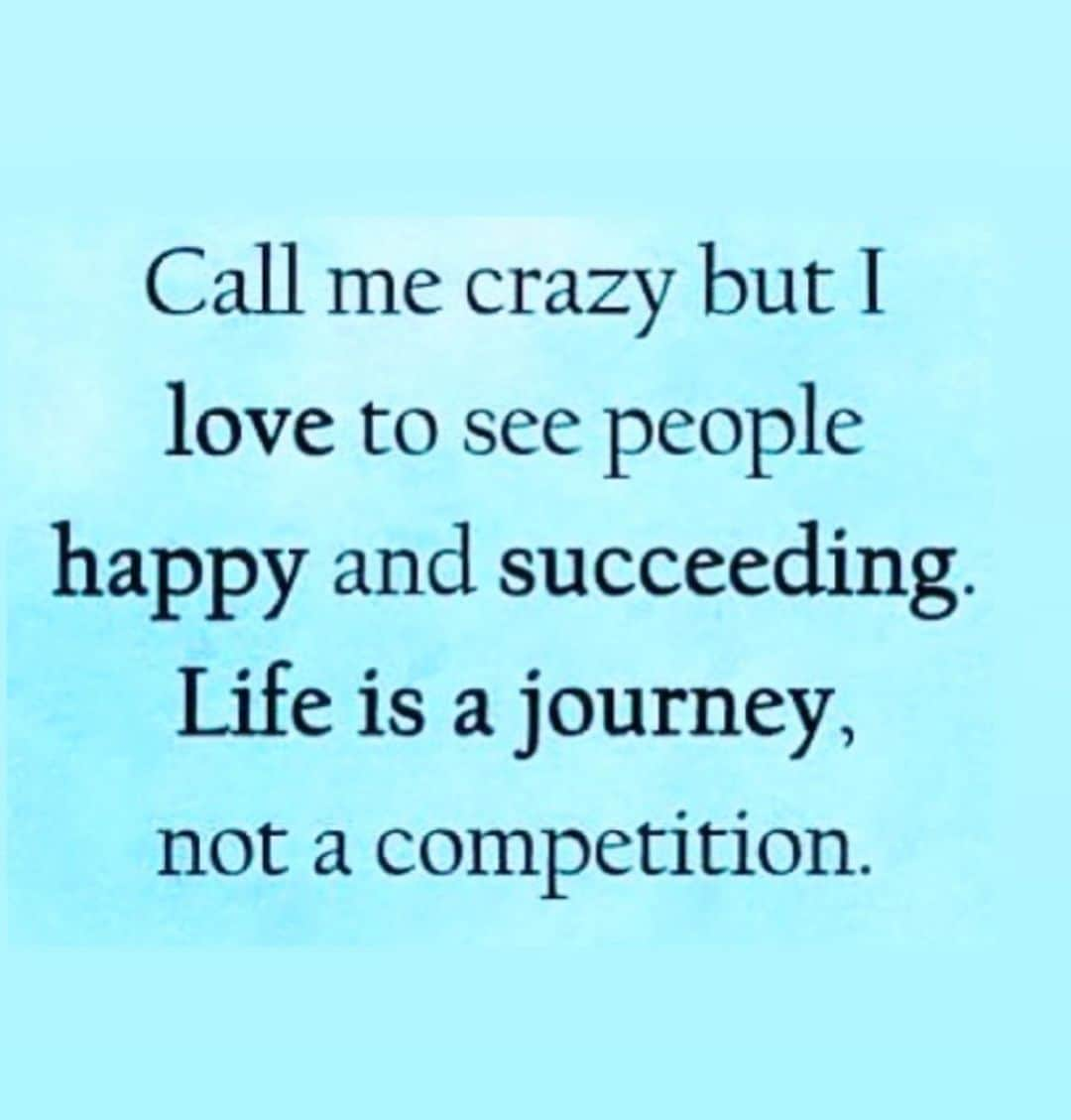 Call me crazy but I love to see people happy and succeeding. Life is a journey, not a competition.